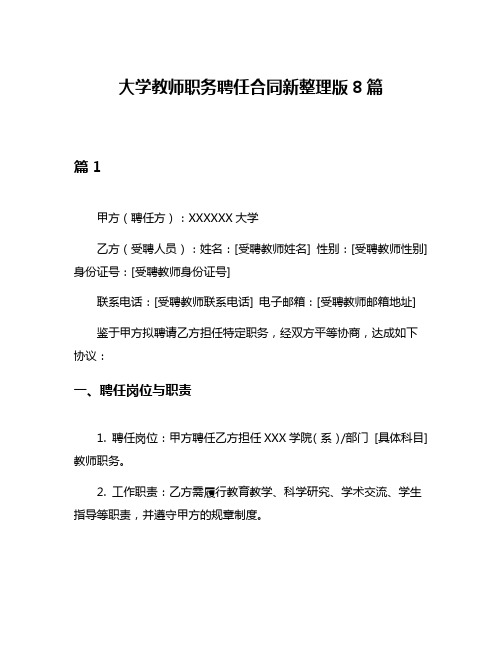 大学教师职务聘任合同新整理版 8 篇

篇 1

甲方（聘任方）：XXXXXX 大学

乙方（受聘人员）：姓名：[受聘教师姓名] 性别：[受聘教师性别] 身份证号：[受聘教师身份证号]

联系电话：[受聘教师联系电话] 电子邮箱：[受聘教师邮箱地址]

鉴于甲方拟聘请乙方担任特定职务，经双方平等协商，达成如下协议：

一、聘任岗位与职责

1. 聘任岗位：甲方聘任乙方担任 XXX 学院（系）/部门 [具体科目] 教师职务。

2. 工作职责：乙方需履行教育教学、科学研究、学术交流、学生指导等职责，并遵守甲方的规章制度。